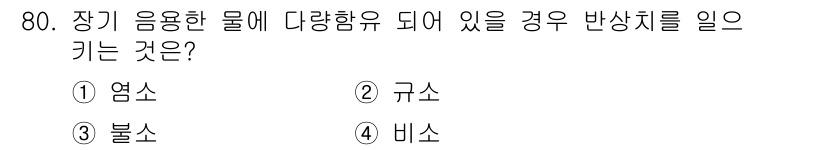 80. 장기 음용한 물에 다량함유 되어 있을 경우 반상치를 일으키는 것은?

① 염소 ② 규소

③ 불소 ④ 비소